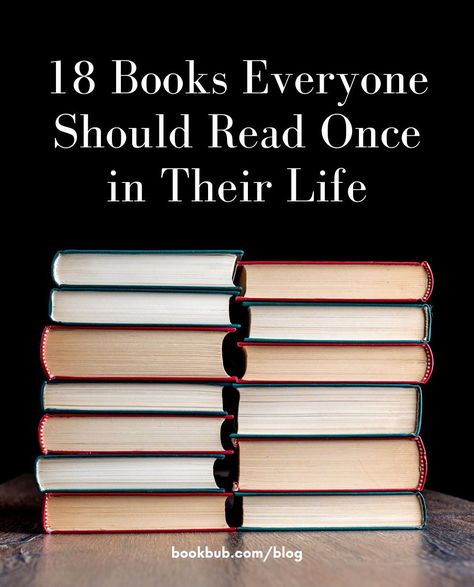 18 Books Everyone Should Read Once in Their Life

bookbub.com/blog